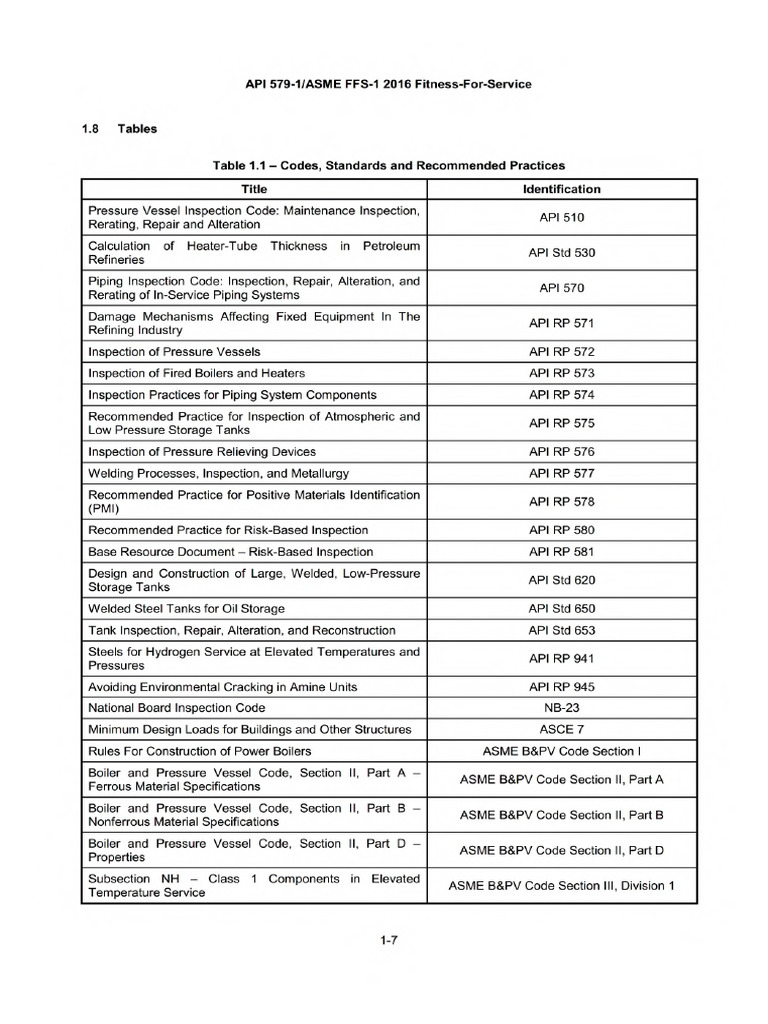 API 579-1/ASME FFS-1 2016 Fitness-For-Service

1.8 Tables

Table 1.1 – Codes, Standards and Recommended Practices

| Title | Identification |
|---|---|
| Pressure Vessel Inspection Code: Maintenance Inspection, Rerating, Repair and Alteration | API 510 |
| Calculation of Heater-Tube Thickness in Petroleum Refineries | API Std 530 |
| Piping Inspection Code: Inspection, Repair, Alteration, and Rerating of In-Service Piping Systems | API 570 |
| Damage Mechanisms Affecting Fixed Equipment In The Refining Industry | API RP 571 |
| Inspection of Pressure Vessels | API RP 572 |
| Inspection of Fired Boilers and Heaters | API RP 573 |
| Inspection Practices for Piping System Components | API RP 574 |
| Recommended Practice for Inspection of Atmospheric and Low Pressure Storage Tanks | API RP 575 |
| Inspection of Pressure Relieving Devices | API RP 576 |
| Welding Processes, Inspection, and Metallurgy | API RP 577 |
| Recommended Practice for Positive Materials Identification (PMI) | API RP 578 |
| Recommended Practice for Risk-Based Inspection | API RP 580 |
| Base Resource Document – Risk-Based Inspection | API RP 581 |
| Design and Construction of Large, Welded, Low-Pressure Storage Tanks | API Std 620 |
| Welded Steel Tanks for Oil Storage | API Std 650 |
| Tank Inspection, Repair, Alteration, and Reconstruction | API Std 653 |
| Steels for Hydrogen Service at Elevated Temperatures and Pressures | API RP 941 |
| Avoiding Environmental Cracking in Amine Units | API RP 945 |
| National Board Inspection Code | NB-23 |
| Minimum Design Loads for Buildings and Other Structures | ASCE 7 |
| Rules For Construction of Power Boilers | ASME B&PV Code Section I |
| Boiler and Pressure Vessel Code, Section II, Part A – Ferrous Material Specifications | ASME B&PV Code Section II, Part A |
| Boiler and Pressure Vessel Code, Section II, Part B – Nonferrous Material Specifications | ASME B&PV Code Section II, Part B |
| Boiler and Pressure Vessel Code, Section II, Part D – Properties | ASME B&PV Code Section II, Part D |
| Subsection NH – Class 1 Components in Elevated Temperature Service | ASME B&PV Code Section III, Division 1 |

1-7